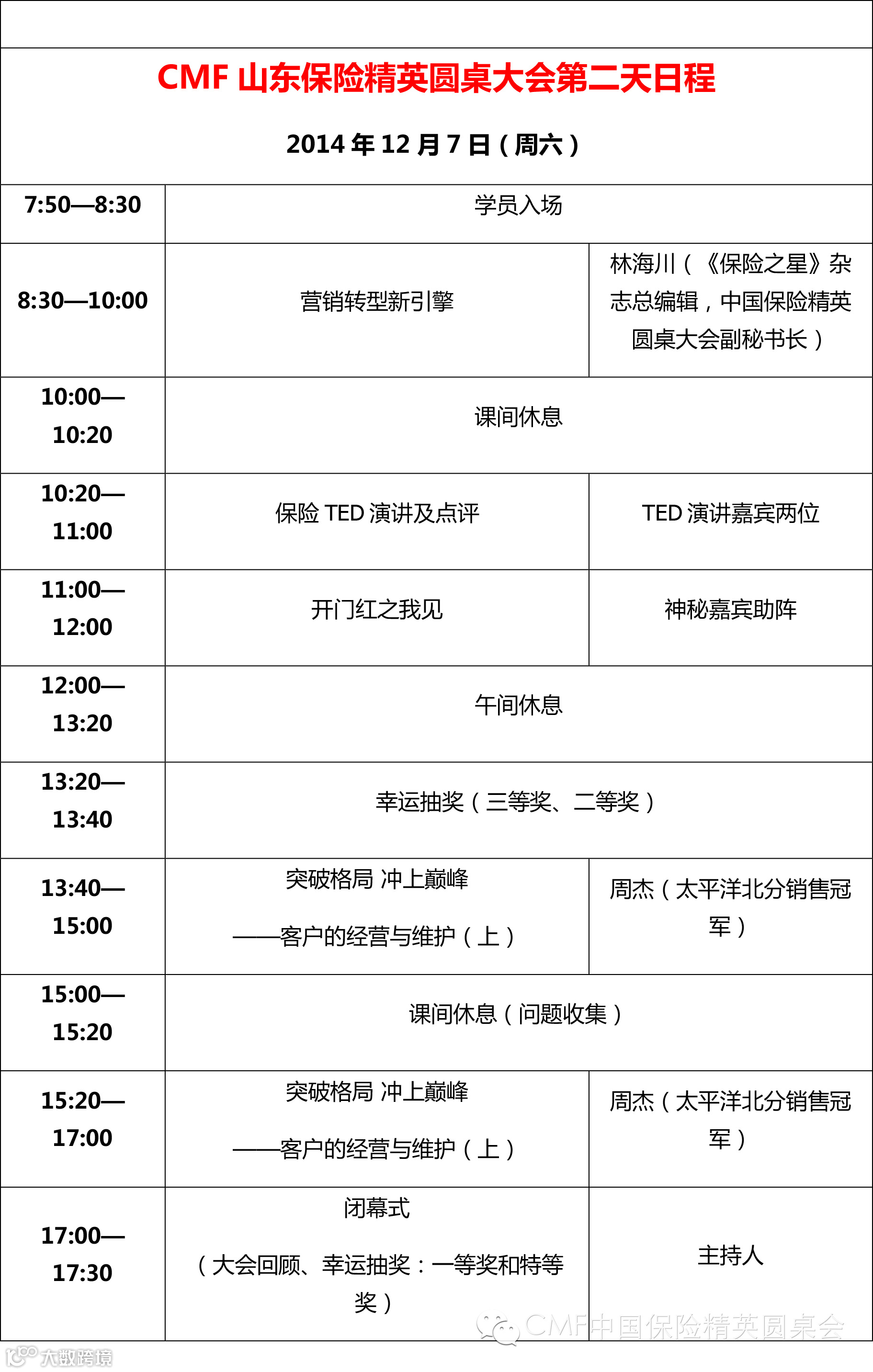 CMF 山东保险精英圆桌大会第二天日程

2014 年 12 月 7 日（周六）

| | | |
|---|---|---|
| 7:50—8:30 | 学员入场 | |
| 8:30—10:00 | 营销转型新引擎 | 林海川（《保险之星》杂志总编辑，中国保险精英圆桌大会副秘书长） |
| 10:00—10:20 | 课间休息 | |
| 10:20—11:00 | 保险 TED 演讲及点评 | TED 演讲嘉宾两位 |
| 11:00—12:00 | 开门红之我见 | 神秘嘉宾助阵 |
| 12:00—13:20 | 午间休息 | |
| 13:20—13:40 | 幸运抽奖（三等奖、二等奖） | |
| 13:40—15:00 | 突破格局 冲上巅峰 ——客户的经营与维护（上） | 周杰（太平洋北分销售冠军） |
| 15:00—15:20 | 课间休息（问题收集） | |
| 15:20—17:00 | 突破格局 冲上巅峰 ——客户的经营与维护（上） | 周杰（太平洋北分销售冠军） |
| 17:00—17:30 | 闭幕式 （大会回顾、幸运抽奖：一等奖和特等奖） | 主持人 |

CMF中国保险精英圆桌会

大数跨境